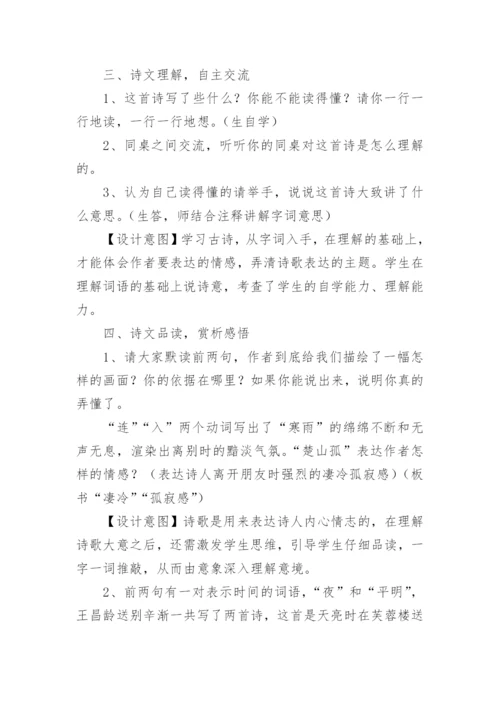 三、诗文理解，自主交流

1、这首诗写了些什么？你能不能读得懂？请你一行一行地读，一行一行地想。(生自学)

2、同桌之间交流，听听你的同桌对这首诗是怎么理解的。

3、认为自己读得懂的请举手，说说这首诗大致讲了什么意思。(生答，师结合注释讲解字词意思)

【设计意图】学习古诗，从字词入手，在理解的基础上，才能体会作者要表达的情感，弄清诗歌表达的主题。学生在理解词语的基础上说诗意，考查了学生的自学能力、理解能力。

四、诗文品读，赏析感悟

1、请大家默读前两句，作者到底给我们描绘了一幅怎样的画面？你的依据在哪里？如果你能说出来，说明你真的弄懂了。

“连”“入”两个动词写出了“寒雨”的绵绵不断和无声无息，渲染出离别时的黯淡气氛。“楚山孤”表达作者怎样的情感？（表达诗人离开朋友时强烈的凄冷孤寂感）(板书“凄冷”“孤寂感”)

【设计意图】诗歌是用来表达诗人内心情志的，在理解诗歌大意之后，还需激发学生思维，引导学生仔细品读，一字一词推敲，从而由意象深入理解意境。

2、前两句有一对表示时间的词语，“夜”和“平明”，王昌龄送别辛渐一共写了两首诗，这首是天亮时在芙蓉楼送